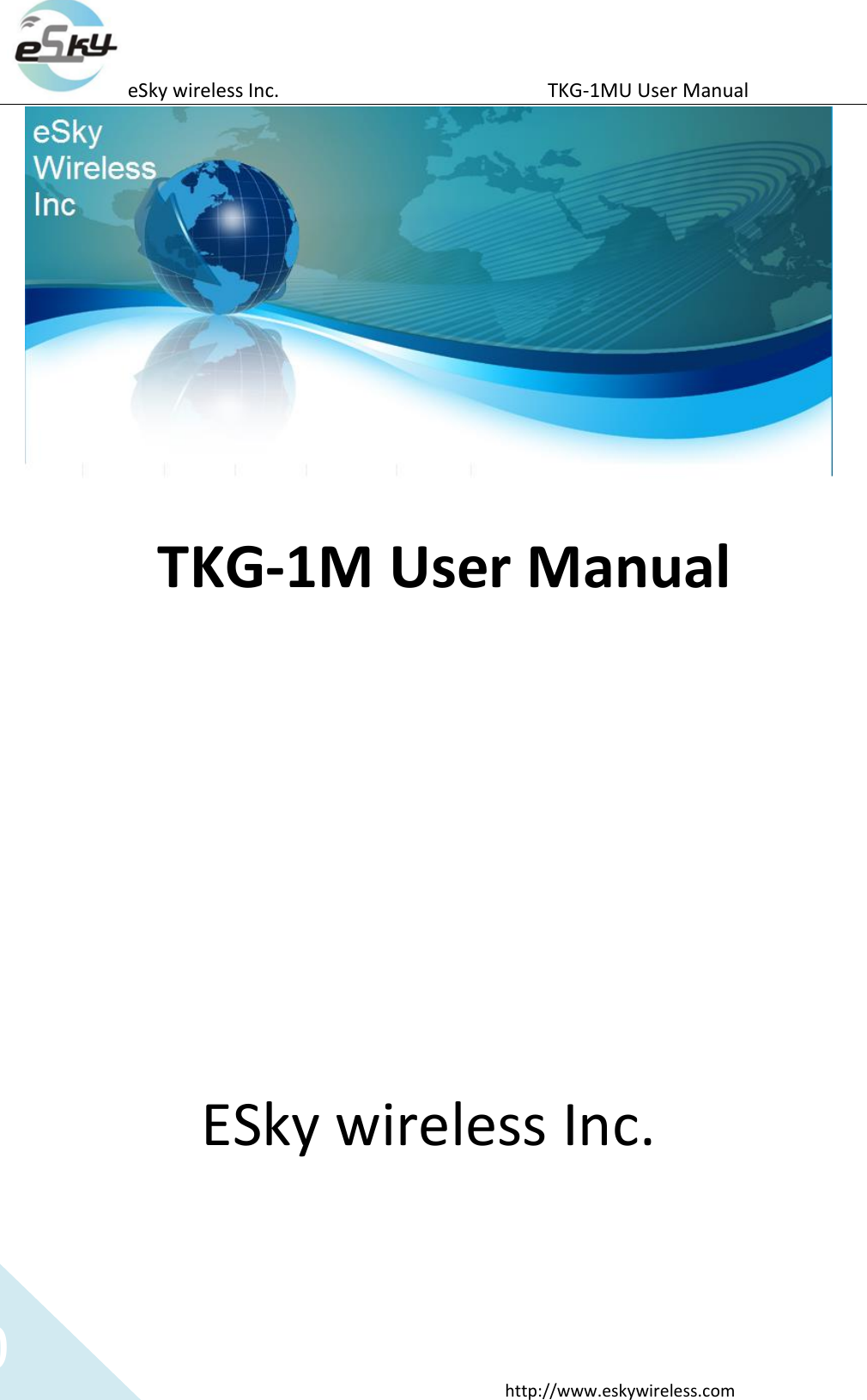 eSky

eSky wireless Inc. TKG-1MU User Manual

eSky
Wireless
Inc

TKG-1M User Manual

ESky wireless Inc.

http://www.eskywireless.com